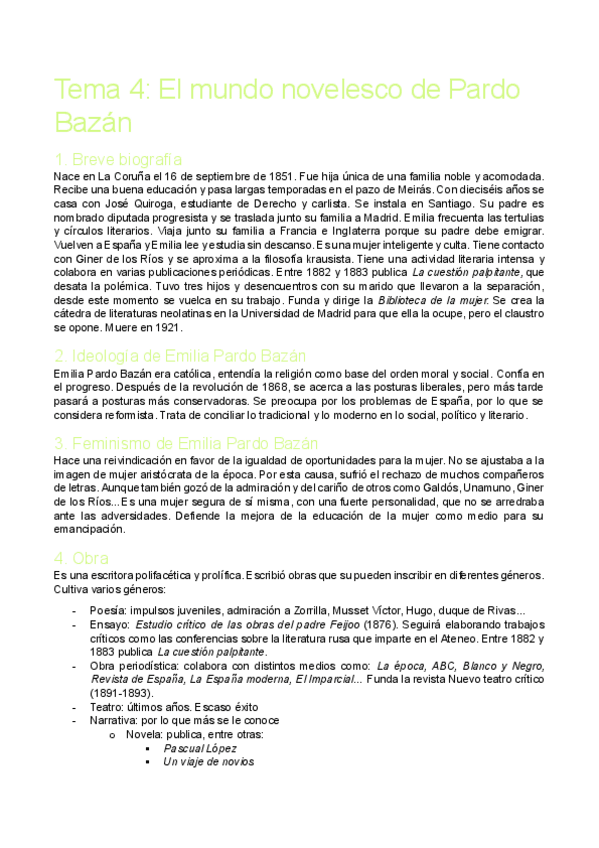 Tema 4: El mundo novelesco de Pardo Bazán

1. Breve biografía

Nace en La Coruña el 16 de septiembre de 1851. Fue hija única de una familia noble y acomodada. Recibe una buena educación y pasa largas temporadas en el pazo de Meirás. Con dieciséis años se casa con José Quiroga, estudiante de Derecho y carlista. Se instala en Santiago. Su padre es nombrado diputada progresista y se traslada junto su familia a Madrid. Emilia frecuenta las tertulias y círculos literarios. Viaja junto su familia a Francia e Inglaterra porque su padre debe emigrar. Vuelven a España y Emilia lee y estudia sin descanso. Es una mujer inteligente y culta. Tiene contacto con Giner de los Ríos y se aproxima a la filosofía krausista. Tiene una actividad literaria intensa y colabora en varias publicaciones periódicas. Entre 1882 y 1883 publica La cuestión palpitante, que desata la polémica. Tuvo tres hijos y desencuentros con su marido que llevaron a la separación, desde este momento se vuelca en su trabajo. Funda y dirige la Biblioteca de la mujer. Se crea la cátedra de literaturas neolatinas en la Universidad de Madrid para que ella la ocupe, pero el claustro se opone. Muere en 1921.

2. Ideología de Emilia Pardo Bazán

Emilia Pardo Bazán era católica, entendía la religión como base del orden moral y social. Confía en el progreso. Después de la revolución de 1868, se acerca a las posturas liberales, pero más tarde pasará a posturas más conservadoras. Se preocupa por los problemas de España, por lo que se considera reformista. Trata de conciliar lo tradicional y lo moderno en lo social, político y literario.

3. Feminismo de Emilia Pardo Bazán

Hace una reivindicación en favor de la igualdad de oportunidades para la mujer. No se ajustaba a la imagen de mujer aristócrata de la época. Por esta causa, sufrió el rechazo de muchos compañeros de letras. Aunque también gozó de la admiración y del cariño de otros como Galdós, Unamuno, Giner de los Ríos... Es una mujer segura de sí misma, con una fuerte personalidad, que no se arredraba ante las adversidades. Defiende la mejora de la educación de la mujer como medio para su emancipación.

4. Obra

Es una escritora polifacética y prolífica. Escribió obras que su pueden inscribir en diferentes géneros. Cultiva varios géneros:

- Poesía: impulsos juveniles, admiración a Zorrilla, Musset Víctor, Hugo, duque de Rivas...
- Ensayo: Estudio crítico de las obras del padre Feijoo (1876). Seguirá elaborando trabajos críticos como las conferencias sobre la literatura rusa que imparte en el Ateneo. Entre 1882 y 1883 publica La cuestión palpitante.
- Obra periodística: colabora con distintos medios como: La época, ABC, Blanco y Negro, Revista de España, La España moderna, El Imparcial... Funda la revista Nuevo teatro crítico (1891-1893).
- Teatro: últimos años. Escaso éxito
- Narrativa: por lo que más se le conoce
  o Novela: publica, entre otras:
    ▪ Pascual López
    ▪ Un viaje de novios